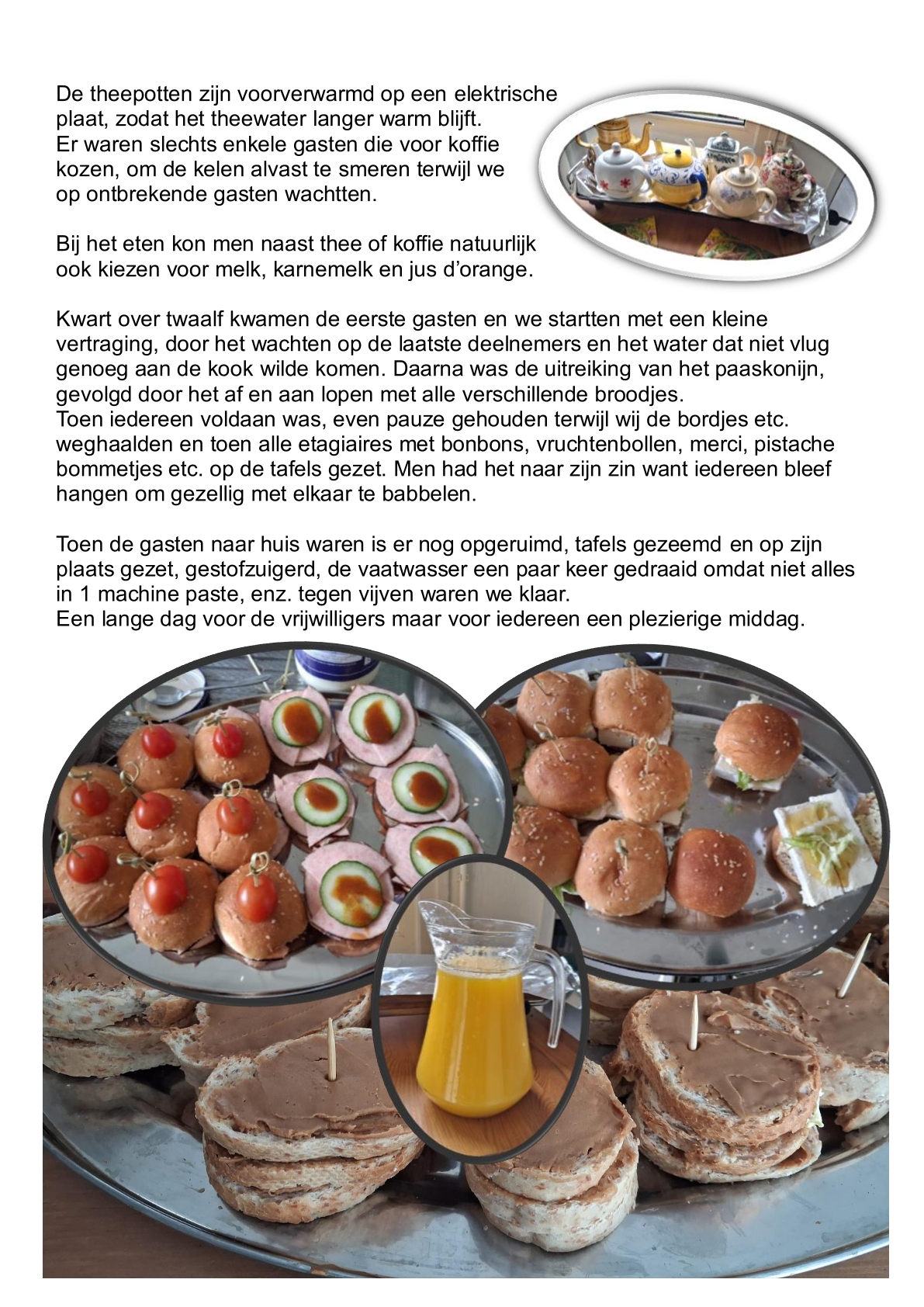 De theepotten zijn voorverwarmd op een elektrische plaat, zodat het theewater langer warm blijft. Er waren slechts enkele gasten die voor koffie kozen, om de kelen alvast te smeren terwijl we op ontbrekende gasten wachtten.

Bij het eten kon men naast thee of koffie natuurlijk ook kiezen voor melk, karnemelk en jus d'orange.

Kwart over twaalf kwamen de eerste gasten en we startten met een kleine vertraging, door het wachten op de laatste deelnemers en het water dat niet vlug genoeg aan de kook wilde komen. Daarna was de uitreiking van het paaskonijn, gevolgd door het af en aan lopen met alle verschillende broodjes.
Toen iedereen voldaan was, even pauze gehouden terwijl wij de bordjes etc. weghaalden en toen alle etagiaires met bonbons, vruchtenbollen, merci, pistache bommetjes etc. op de tafels gezet. Men had het naar zijn zin want iedereen bleef hangen om gezellig met elkaar te babbelen.

Toen de gasten naar huis waren is er nog opgeruimd, tafels gezeemd en op zijn plaats gezet, gestofzuigerd, de vaatwasser een paar keer gedraaid omdat niet alles in 1 machine paste, enz. tegen vijven waren we klaar.
Een lange dag voor de vrijwilligers maar voor iedereen een plezierige middag.